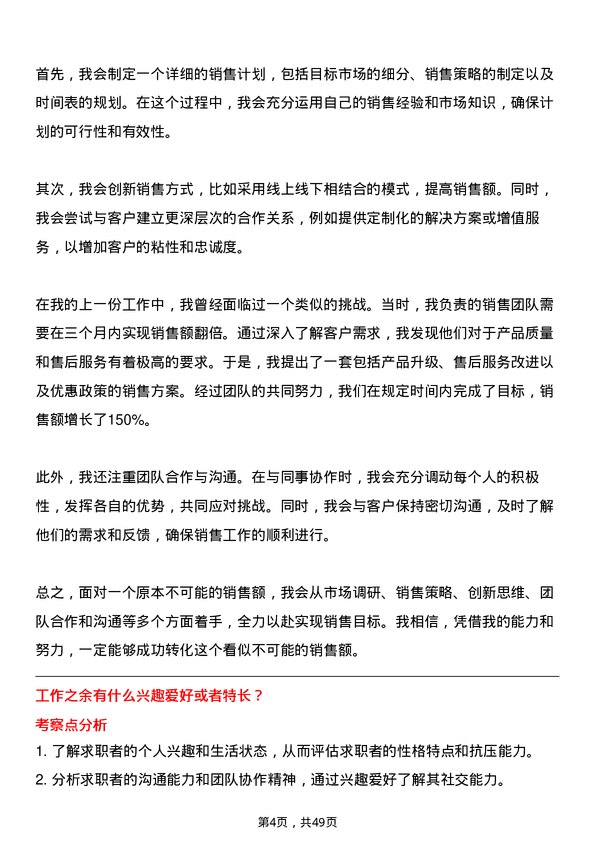 首先，我会制定一个详细的销售计划，包括目标市场的细分、销售策略的制定以及时间表的规划。在这个过程中，我会充分运用自己的销售经验和市场知识，确保计划的可行性和有效性。

其次，我会创新销售方式，比如采用线上线下相结合的模式，提高销售额。同时，我会尝试与客户建立更深层次的合作关系，例如提供定制化的解决方案或增值服务，以增加客户的粘性和忠诚度。

在我的上一份工作中，我曾经面临过一个类似的挑战。当时，我负责的销售团队需要在三个月内实现销售额翻倍。通过深入了解客户需求，我发现他们对于产品质量和售后服务有着极高的要求。于是，我提出了一套包括产品升级、售后服务改进以及优惠政策的销售方案。经过团队的共同努力，我们在规定时间内完成了目标，销售额增长了150%。

此外，我还注重团队合作与沟通。在与同事协作时，我会充分调动每个人的积极性，发挥各自的优势，共同应对挑战。同时，我会与客户保持密切沟通，及时了解他们的需求和反馈，确保销售工作的顺利进行。

总之，面对一个原本不可能的销售额，我会从市场调研、销售策略、创新思维、团队合作和沟通等多个方面着手，全力以赴实现销售目标。我相信，凭借我的能力和努力，一定能够成功转化这个看似不可能的销售额。

工作之余有什么兴趣爱好或者特长？

考察点分析

1. 了解求职者的个人兴趣和生活状态，从而评估求职者的性格特点和抗压能力。

2. 分析求职者的沟通能力和团队协作精神，通过兴趣爱好了解其社交能力。

第4页，共49页